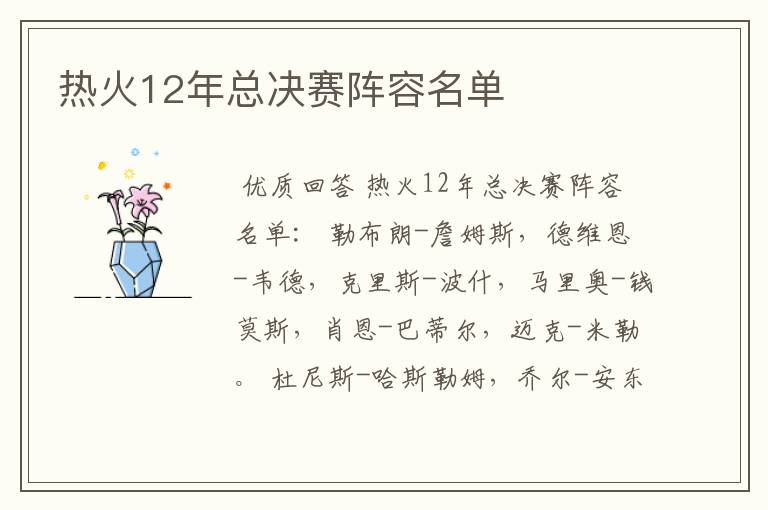 热火12年总决赛阵容名单

优质回答 热火12年总决赛阵容名单： 勒布朗-詹姆斯，德维恩-韦德，克里斯-波什，马里奥-钱莫斯，肖恩-巴蒂尔，迈克-米勒。 杜尼斯-哈斯勒姆，乔尔-安东